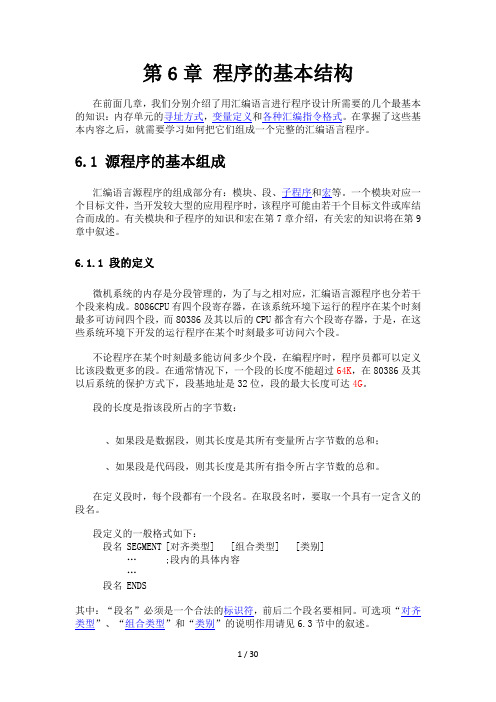 第 6 章 程序的基本结构

在前面几章，我们分别介绍了用汇编语言进行程序设计所需要的几个最基本的知识：内存单元的寻址方式，变量定义和各种汇编指令格式。在掌握了这些基本内容之后，就需要学习如何把它们组成一个完整的汇编语言程序。

6.1 源程序的基本组成

汇编语言源程序的组成部分有：模块、段、子程序和宏等。一个模块对应一个目标文件，当开发较大型的应用程序时，该程序可能由若干个目标文件或库结合而成的。有关模块和子程序的知识和宏在第 7 章介绍，有关宏的知识将在第 9 章中叙述。

6.1.1 段的定义

微机系统的内存是分段管理的，为了与之相对应，汇编语言源程序也分若干个段来构成。8086CPU 有四个段寄存器，在该系统环境下运行的程序在某个时刻最多可访问四个段，而 80386 及其以后的 CPU 都含有六个段寄存器，于是，在这些系统环境下开发的运行程序在某个时刻最多可访问六个段。

不论程序在某个时刻最多能访问多少个段，在编程序时，程序员都可以定义比该段数更多的段。在通常情况下，一个段的长度不能超过 64K，在 80386 及其以后系统的保护方式下，段基地址是 32 位，段的最大长度可达 4G。

段的长度是指该段所占的字节数：

、如果段是数据段，则其长度是其所有变量所占字节数的总和；

、如果段是代码段，则其长度是其所有指令所占字节数的总和。

在定义段时，每个段都有一个段名。在取段名时，要取一个具有一定含义的段名。

段定义的一般格式如下：
段名 SEGMENT [对齐类型] [组合类型] [类别]
… ;段内的具体内容
…
段名 ENDS

其中：“段名”必须是一个合法的标识符，前后二个段名要相同。可选项“对齐类型”、“组合类型”和“类别”的说明作用请见 6.3 节中的叙述。

1 / 30